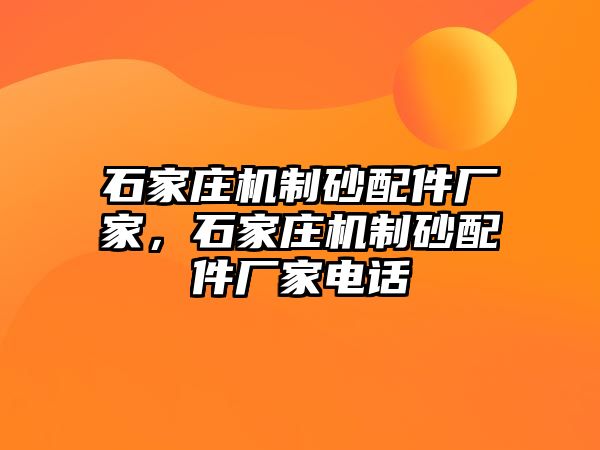 石家庄机制砂配件厂家，石家庄机制砂配件厂家电话